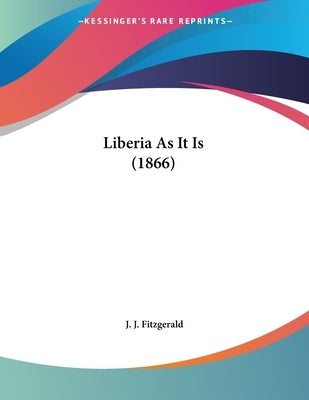 —KESSINGER'S RARE REPRINTS—

Liberia As It Is (1866)

J. J. Fitzgerald